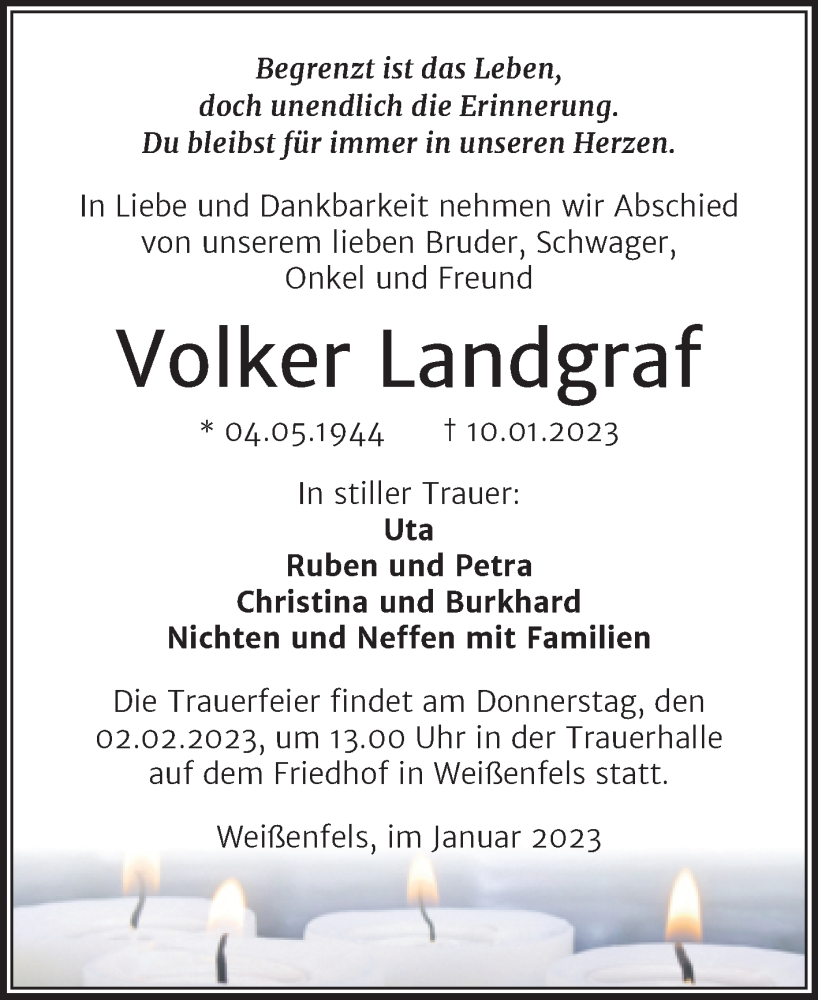 Begrenzt ist das Leben,
doch unendlich die Erinnerung.
Du bleibst für immer in unseren Herzen.

In Liebe und Dankbarkeit nehmen wir Abschied von unserem lieben Bruder, Schwager, Onkel und Freund

Volker Landgraf

* 04.05.1944 † 10.01.2023

In stiller Trauer:
Uta
Ruben und Petra
Christina und Burkhard
Nichten und Neffen mit Familien

Die Trauerfeier findet am Donnerstag, den 02.02.2023, um 13.00 Uhr in der Trauerhalle auf dem Friedhof in Weißenfels statt.

Weißenfels, im Januar 2023